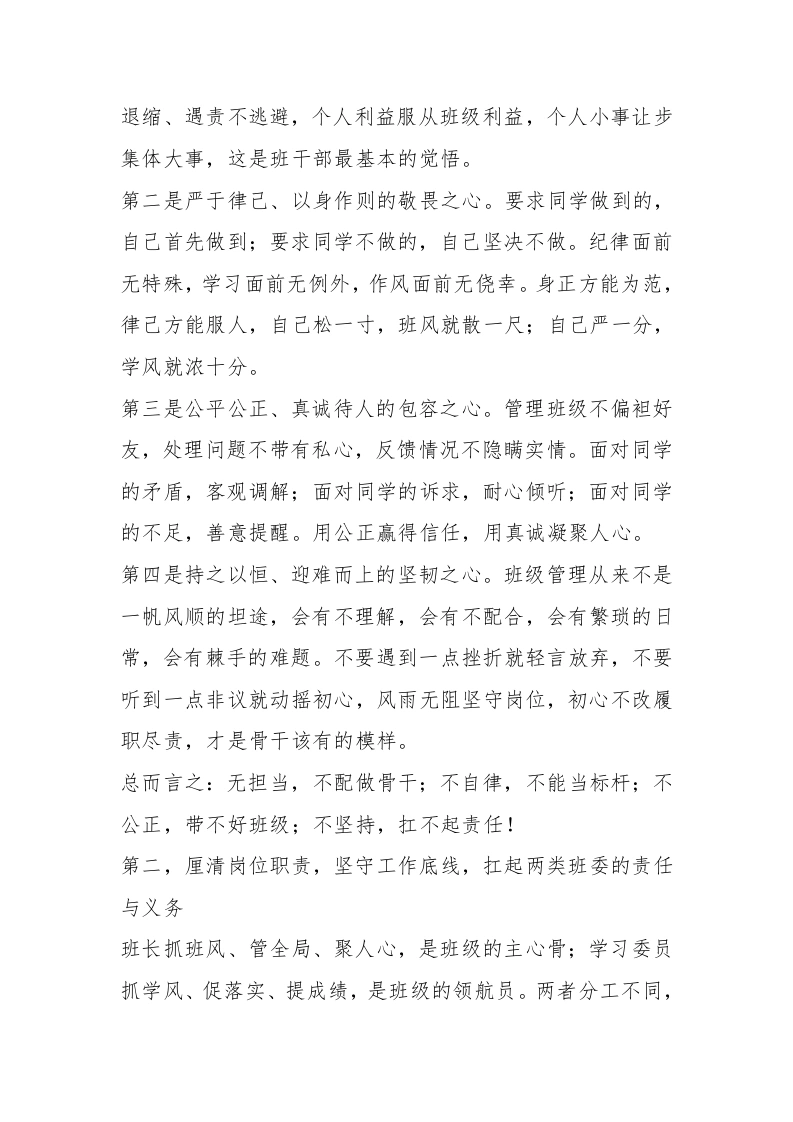 退缩、遇责不逃避，个人利益服从班级利益，个人小事让步集体大事，这是班干部最基本的觉悟。

第二是严于律己、以身作则的敬畏之心。要求同学做到的，自己首先做到；要求同学不做的，自己坚决不做。纪律面前无特殊，学习面前无例外，作风面前无侥幸。身正方能为范，律己方能服人，自己松一寸，班风就散一尺；自己严一分，学风就浓十分。

第三是公平公正、真诚待人的包容之心。管理班级不偏袒好友，处理问题不带有私心，反馈情况不隐瞒实情。面对同学的矛盾，客观调解；面对同学的诉求，耐心倾听；面对同学的不足，善意提醒。用公正赢得信任，用真诚凝聚人心。

第四是持之以恒、迎难而上的坚韧之心。班级管理从来不是一帆风顺的坦途，会有不理解，会有不配合，会有繁琐的日常，会有棘手的难题。不要遇到一点挫折就轻言放弃，不要听到一点非议就动摇初心，风雨无阻坚守岗位，初心不改履职尽责，才是骨干该有的模样。

总而言之：无担当，不配做骨干；不自律，不能当标杆；不公正，带不好班级；不坚持，扛不起责任！

第二，厘清岗位职责，坚守工作底线，扛起两类班委的责任与义务

班长抓班风、管全局、聚人心，是班级的主心骨；学习委员抓学风、促落实、提成绩，是班级的领航员。两者分工不同，